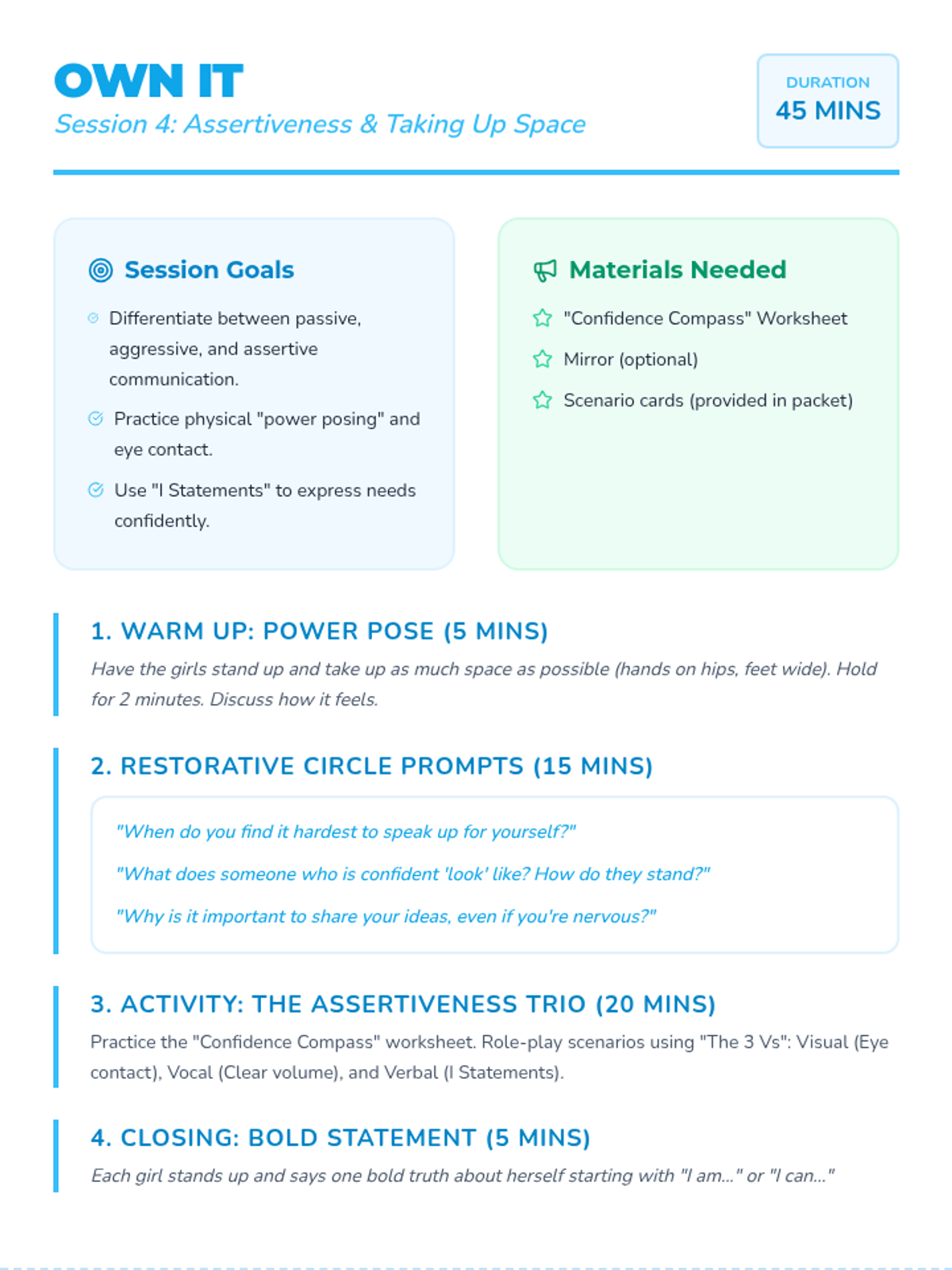 OWN IT

Session 4: Assertiveness & Taking Up Space

DURATION
45 MINS

Session Goals

Differentiate between passive, aggressive, and assertive communication.

Practice physical "power posing" and eye contact.

Use "I Statements" to express needs confidently.

Materials Needed

"Confidence Compass" Worksheet

Mirror (optional)

Scenario cards (provided in packet)

1. WARM UP: POWER POSE (5 MINS)

Have the girls stand up and take up as much space as possible (hands on hips, feet wide). Hold for 2 minutes. Discuss how it feels.

2. RESTORATIVE CIRCLE PROMPTS (15 MINS)

"When do you find it hardest to speak up for yourself?"

"What does someone who is confident 'look' like? How do they stand?"

"Why is it important to share your ideas, even if you're nervous?"

3. ACTIVITY: THE ASSERTIVENESS TRIO (20 MINS)

Practice the "Confidence Compass" worksheet. Role-play scenarios using "The 3 Vs": Visual (Eye contact), Vocal (Clear volume), and Verbal (I Statements).

4. CLOSING: BOLD STATEMENT (5 MINS)

Each girl stands up and says one bold truth about herself starting with "I am..." or "I can..."